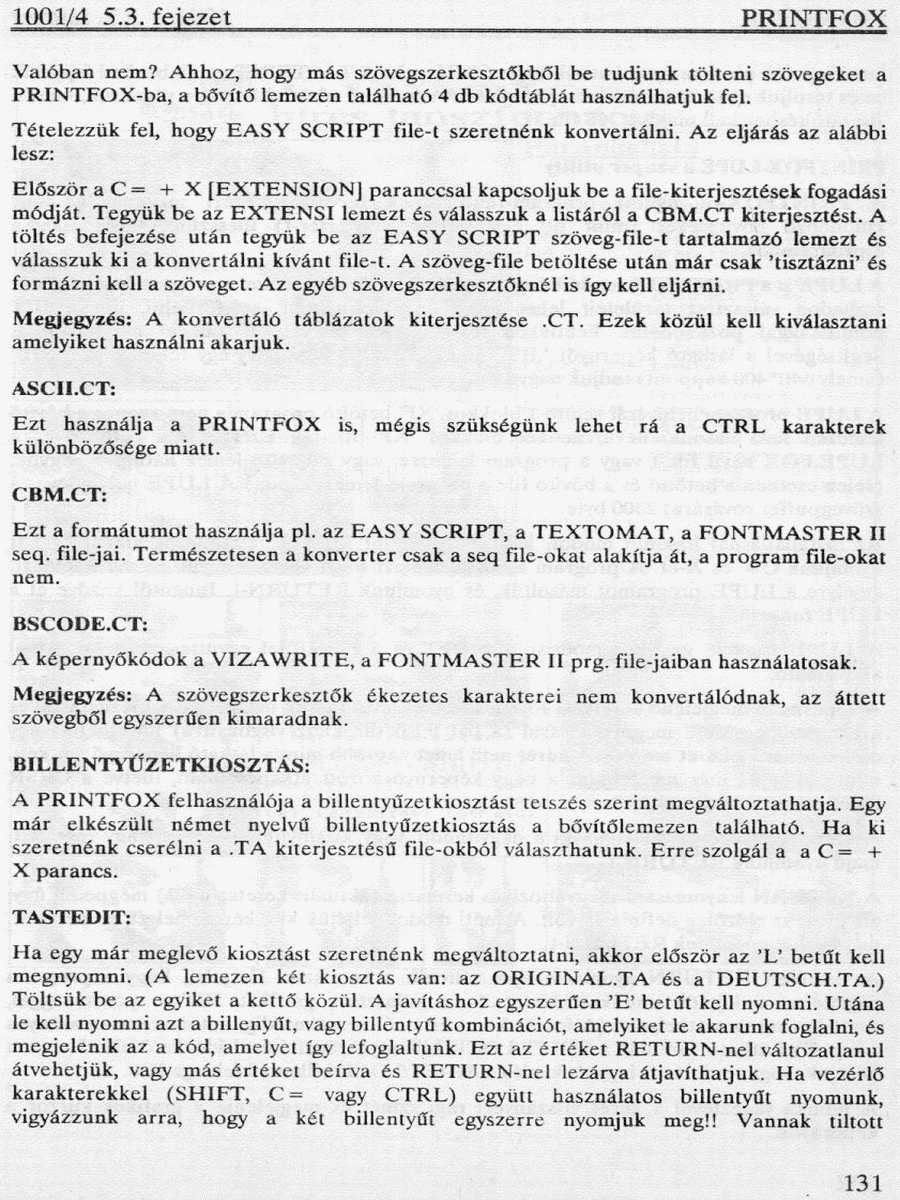 1001/4 5.3. fejezet PRINTFOX

Valóban nem? Ahhoz, hogy más szövegszerkesztőkből be tudjunk tölteni szövegeket a PRINTFOX-ba, a bővítő lemezen található 4 db kódtáblát használhatjuk fel.

Tételezzük fel, hogy EASY SCRIPT file-t szeretnénk konvertálni. Az eljárás az alábbi lesz:

Először a C= + X [EXTENSION] paranccsal kapcsoljuk be a file-kiterjesztések fogadási módját. Tegyük be az EXTENSI lemezt és válasszuk a listáról a CBM.CT kiterjesztést. A töltés befejezése után tegyük be az EASY SCRIPT szöveg-file-t tartalmazó lemezt és válasszuk ki a konvertálni kívánt file-t. A szöveg-file betöltése után már csak 'tisztázni' és formázni kell a szöveget. Az egyéb szövegszerkesztőknél is így kell eljárni.

Megjegyzés: A konvertáló táblázatok kiterjesztése .CT. Ezek közül kell kiválasztani amelyiket használni akarjuk.

ASCII.CT:

Ezt használja a PRINTFOX is, mégis szükségünk lehet rá a CTRL karakterek különbözősége miatt.

CBM.CT:

Ezt a formátumot használja pl. az EASY SCRIPT, a TEXTOMAT, a FONTMASTER II seq. file-jai. Természetesen a konverter csak a seq file-okat alakítja át, a program file-okat nem.

BSCODE.CT:

A képernyőkódok a VIZAWRITE, a FONTMASTER II prg. file-jaiban használatosak.

Megjegyzés: A szövegszerkesztők ékezetes karakterei nem konvertálódnak, az áttett szövegből egyszerűen kimaradnak.

BILLENTYŰZETKIOSZTÁS:

A PRINTFOX felhasználója a billentyűzetkiosztást tetszés szerint megváltoztathatja. Egy már elkészült német nyelvű billentyűzetkiosztás a bővítőlemezen található. Ha ki szeretnénk cserélni a .TA kiterjesztésű file-okból választhatunk. Erre szolgál a a C= + X parancs.

TASTEDIT:

Ha egy már meglevő kiosztást szeretnénk megváltoztatni, akkor először az 'L' betűt kell megnyomni. (A lemezen két kiosztás van: az ORIGINAL.TA és a DEUTSCH.TA.) Töltsük be az egyiket a kettő közül. A javításhoz egyszerűen 'E' betűt kell nyomni. Utána le kell nyomni azt a billenyűt, vagy billentyű kombinációt, amelyiket le akarunk foglalni, és megjelenik az a kód, amelyet így lefoglaltunk. Ezt az értéket RETURN-nel változatlanul átvehetjük, vagy más értéket beírva és RETURN-nel lezárva átjavíthatjuk. Ha vezérlő karakterekkel (SHIFT, C= vagy CTRL) együtt használatos billentyűt nyomunk, vigyázzunk arra, hogy a két billentyűt egyszerre nyomjuk meg!! Vannak tiltott

131